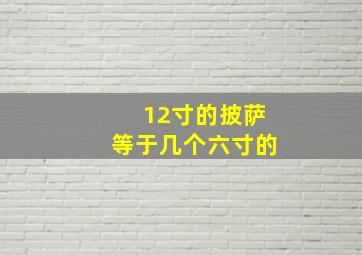 12寸的披萨
等于几个六寸的